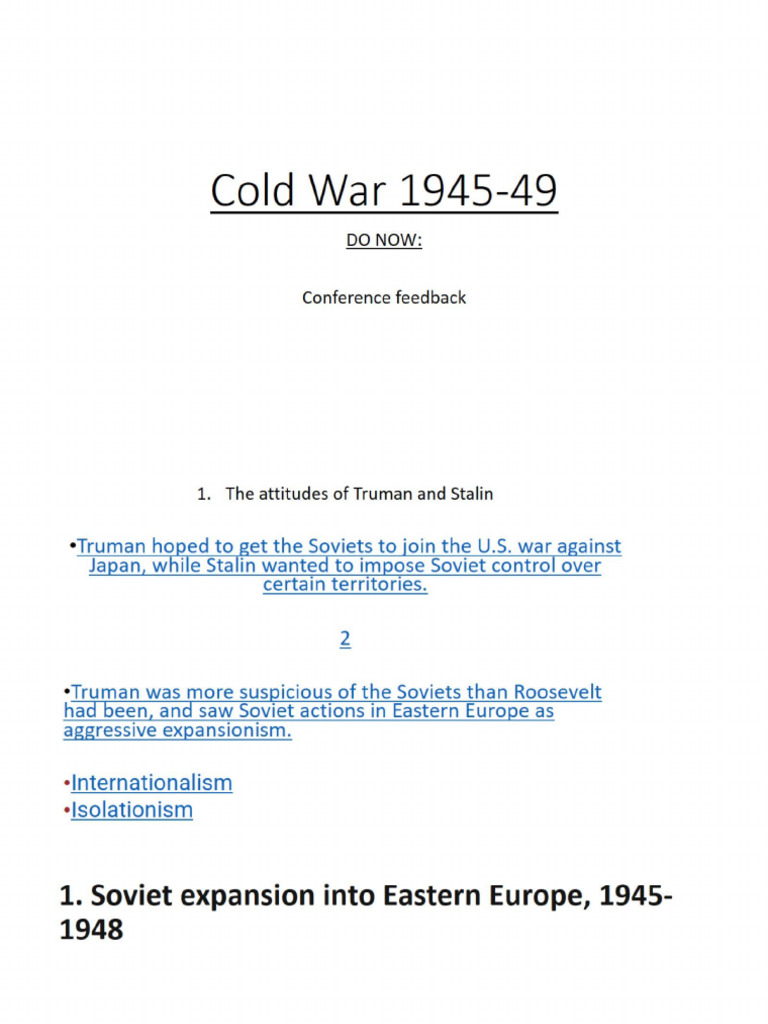 Cold War 1945-49

DO NOW:

Conference feedback

1. The attitudes of Truman and Stalin

•Truman hoped to get the Soviets to join the U.S. war against Japan, while Stalin wanted to impose Soviet control over certain territories.

2

•Truman was more suspicious of the Soviets than Roosevelt had been, and saw Soviet actions in Eastern Europe as aggressive expansionism.

•Internationalism
•Isolationism

1. Soviet expansion into Eastern Europe, 1945-1948